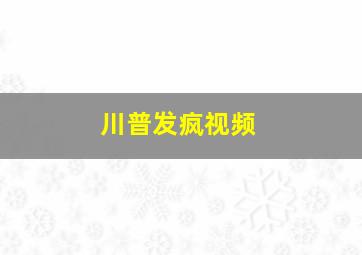 川普发疯视频